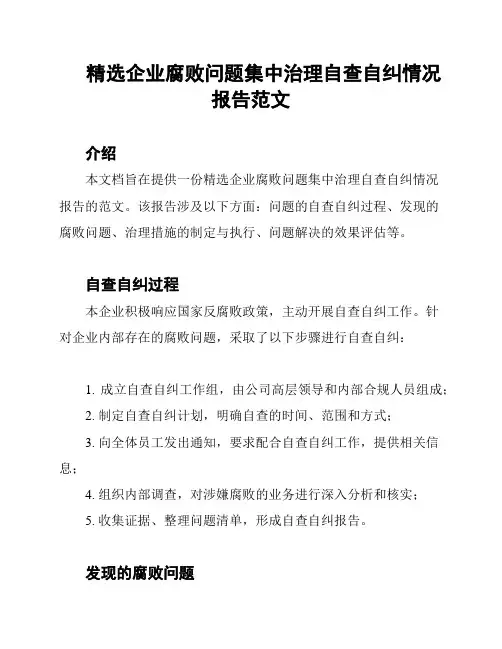 精选企业腐败问题集中治理自查自纠情况报告范文

介绍

本文档旨在提供一份精选企业腐败问题集中治理自查自纠情况报告的范文。该报告涉及以下方面：问题的自查自纠过程、发现的腐败问题、治理措施的制定与执行、问题解决的效果评估等。

自查自纠过程

本企业积极响应国家反腐败政策，主动开展自查自纠工作。针对企业内部存在的腐败问题，采取了以下步骤进行自查自纠：

1. 成立自查自纠工作组，由公司高层领导和内部合规人员组成；
2. 制定自查自纠计划，明确自查的时间、范围和方式；
3. 向全体员工发出通知，要求配合自查自纠工作，提供相关信息；
4. 组织内部调查，对涉嫌腐败的业务进行深入分析和核实；
5. 收集证据、整理问题清单，形成自查自纠报告。

发现的腐败问题